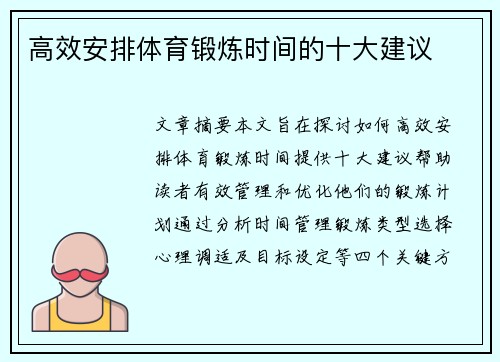 高效安排体育锻炼时间的十大建议

文章摘要本文旨在探讨如何高效安排体育锻炼时间提供十大建议帮助读者有效管理和优化他们的锻炼计划通过分析时间管理锻炼类型选择心理调适及目标设定等四个关键方